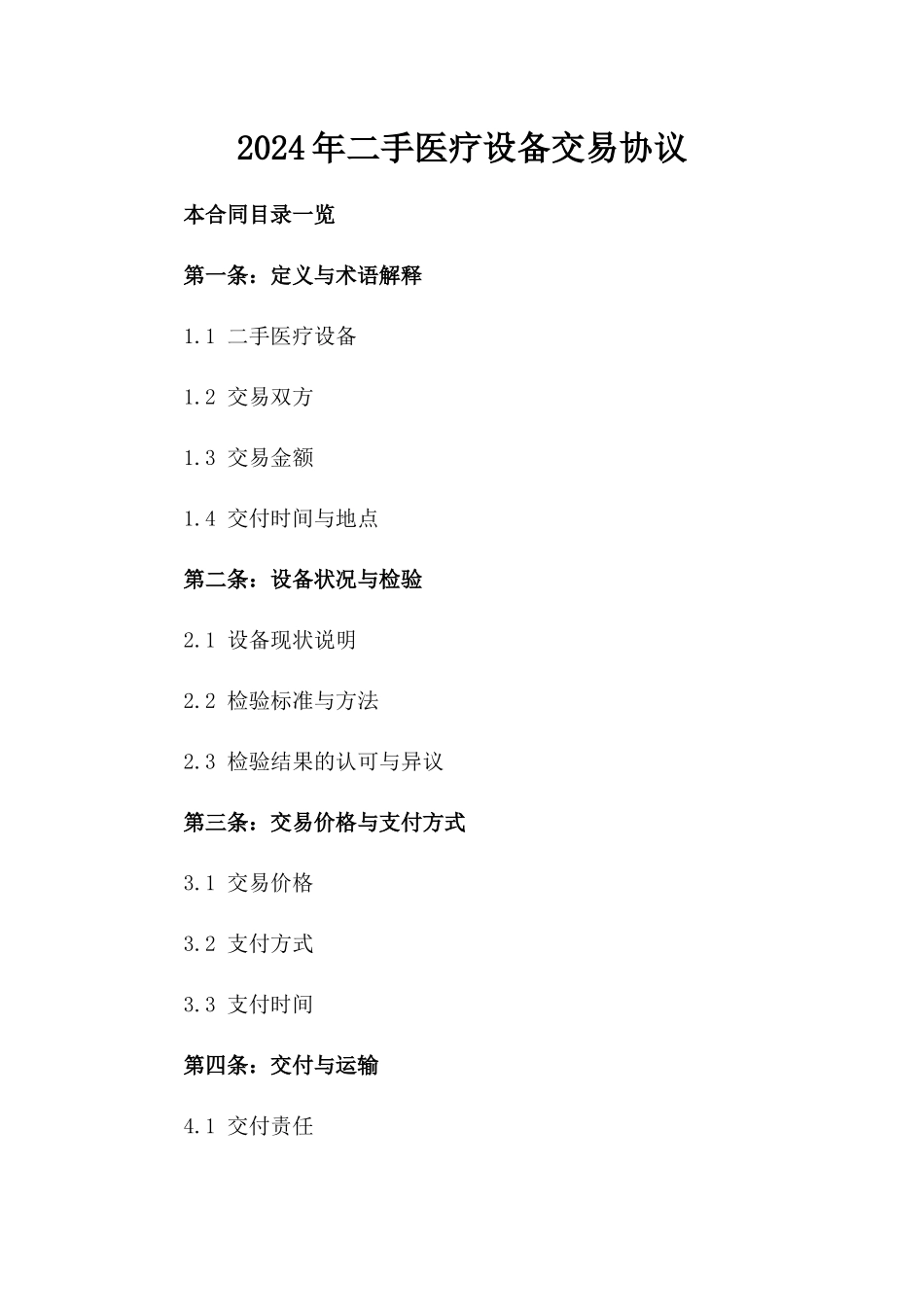 2024年二手医疗设备交易协议

本合同目录一览

第一条：定义与术语解释

1.1 二手医疗设备

1.2 交易双方

1.3 交易金额

1.4 交付时间与地点

第二条：设备状况与检验

2.1 设备现状说明

2.2 检验标准与方法

2.3 检验结果的认可与异议

第三条：交易价格与支付方式

3.1 交易价格

3.2 支付方式

3.3 支付时间

第四条：交付与运输

4.1 交付责任